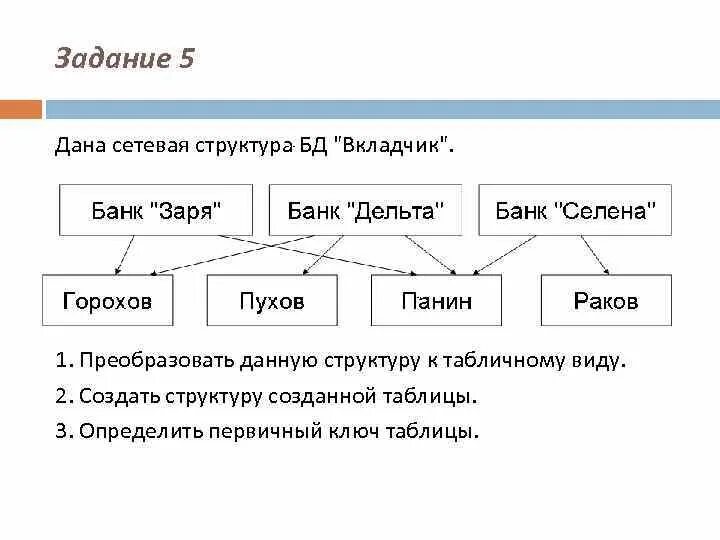 Задание 5

Дана сетевая структура БД "Вкладчик".

Банк "Заря"

Банк "Дельта"

Банк "Селена"

Горохов

Пухов

Панин

Раков

1. Преобразовать данную структуру к табличному виду.

2. Создать структуру созданной таблицы.

3. Определить первичный ключ таблицы.